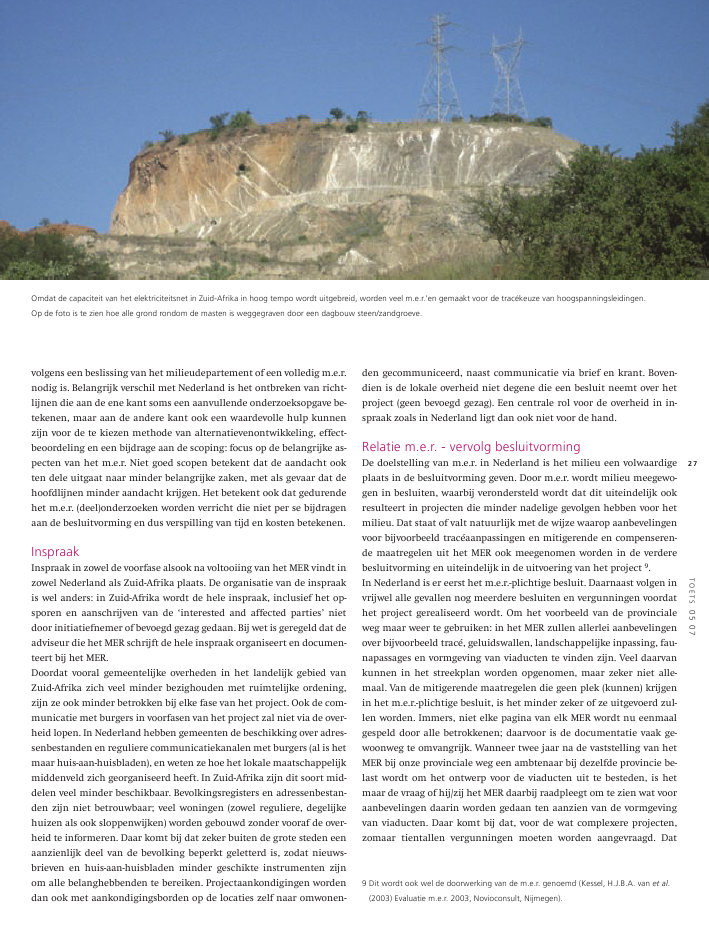 Omdat de capaciteit van het elektriciteitsnet in Zuid-Afrika in hoog tempo wordt uitgebreid, worden veel m.e.r.'en gemaakt voor de tracékeuze van hoogspanningsleidingen. Op de foto is te zien hoe alle grond rondom de masten is weggegraven door een dagbouw steen/zandgroeve.

volgens een beslissing van het milieudepartement of een volledig m.e.r. nodig is. Belangrijk verschil met Nederland is het ontbreken van richtlijnen die aan de ene kant soms een aanvullende onderzoeksopgave betekenen, maar aan de andere kant ook een waardevolle hulp kunnen zijn voor de te kiezen methode van alternatievenontwikkeling, effectbeoordeling en een bijdrage aan de scoping: focus op de belangrijke aspecten van het m.e.r. Niet goed scopen betekent dat de aandacht ook ten dele uitgaat naar minder belangrijke zaken, met als gevaar dat de hoofdlijnen minder aandacht krijgen. Het betekent ook dat gedurende het m.e.r. (deel)onderzoeken worden verricht die niet per se bijdragen aan de besluitvorming en dus verspilling van tijd en kosten betekenen.

Inspraak

Inspraak in zowel de voorfase alsook na voltooiing van het MER vindt in zowel Nederland als Zuid-Afrika plaats. De organisatie van de inspraak is wel anders: in Zuid-Afrika wordt de hele inspraak, inclusief het opsporen en aanschrijven van de 'interested and affected parties' niet door initiatiefnemer of bevoegd gezag gedaan. Bij wet is geregeld dat de adviseur die het MER schrijft de hele inspraak organiseert en documenteert bij het MER.

Doordat vooral gemeentelijke overheden in het landelijk gebied van Zuid-Afrika zich veel minder bezighouden met ruimtelijke ordening, zijn ze ook minder betrokken bij elke fase van het project. Ook de communicatie met burgers in voorfasen van het project zal niet via de overheid lopen. In Nederland hebben gemeenten de beschikking over adressenbestanden en reguliere communicatiekanalen met burgers (al is het maar huis-aan-huisbladen), en weten ze hoe het lokale maatschappelijk middenveld zich georganiseerd heeft. In Zuid-Afrika zijn dit soort middelen veel minder beschikbaar. Bevolkingsregisters en adressenbestanden zijn niet betrouwbaar; veel woningen (zowel reguliere, degelijke huizen als ook sloppenwijken) worden gebouwd zonder vooraf de overheid te informeren. Daar komt bij dat zeker buiten de grote steden een aanzienlijk deel van de bevolking beperkt geletterd is, zodat nieuwsbrieven en huis-aan-huisbladen minder geschikte instrumenten zijn om alle belanghebbenden te bereiken. Projectaankondigingen worden dan ook met aankondigingsborden op de locaties zelf naar omwonenden gecommuniceerd, naast communicatie via brief en krant. Bovendien is de lokale overheid niet degene die een besluit neemt over het project (geen bevoegd gezag). Een centrale rol voor de overheid in inspraak zoals in Nederland ligt dan ook niet voor de hand.

Relatie m.e.r. - vervolg besluitvorming

De doelstelling van m.e.r. in Nederland is het milieu een volwaardige plaats in de besluitvorming geven. Door m.e.r. wordt milieu meegewogen in besluiten, waarbij verondersteld wordt dat dit uiteindelijk ook resulteert in projecten die minder nadelige gevolgen hebben voor het milieu. Dat staat of valt natuurlijk met de wijze waarop aanbevelingen voor bijvoorbeeld tracéaanpassingen en mitigerende en compenserende maatregelen uit het MER ook meegenomen worden in de verdere besluitvorming en uiteindelijk in de uitvoering van het project $^9$.

In Nederland is er eerst het m.e.r.-plichtige besluit. Daarnaast volgen in vrijwel alle gevallen nog meerdere besluiten en vergunningen voordat het project gerealiseerd wordt. Om het voorbeeld van de provinciale weg maar weer te gebruiken: in het MER zullen allerlei aanbevelingen over bijvoorbeeld tracé, geluidswallen, landschappelijke inpassing, faunapassages en vormgeving van viaducten te vinden zijn. Veel daarvan kunnen in het streekplan worden opgenomen, maar zeker niet allemaal. Van de mitigerende maatregelen die geen plek (kunnen) krijgen in het m.e.r.-plichtige besluit, is het minder zeker of ze uitgevoerd zullen worden. Immers, niet elke pagina van elk MER wordt nu eenmaal gespeld door alle betrokkenen; daarvoor is de documentatie vaak gewoonweg te omvangrijk. Wanneer twee jaar na de vaststelling van het MER bij onze provinciale weg een ambtenaar bij dezelfde provincie belast wordt om het ontwerp voor de viaducten uit te besteden, is het maar de vraag of hij/zij het MER daarbij raadpleegt om te zien wat voor aanbevelingen daarin worden gedaan ten aanzien van de vormgeving van viaducten. Daar komt bij dat, voor de wat complexere projecten, zomaar tientallen vergunningen moeten worden aangevraagd. Dat

9 Dit wordt ook wel de doorwerking van de m.e.r. genoemd (Kessel, H.J.B.A. van et al. (2003) Evaluatie m.e.r. 2003, Novioconsult, Nijmegen).

27

TOETS 05 07